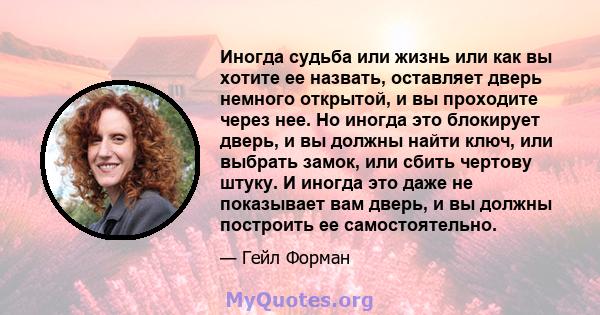 Иногда судьба или жизнь или как вы хотите ее назвать, оставляет дверь немного открытой, и вы проходите через нее. Но иногда это блокирует дверь, и вы должны найти ключ, или выбрать замок, или сбить чертову штуку. И иногда это даже не показывает вам дверь, и вы должны построить ее самостоятельно.

— Гейл Форман

MyQuotes.org